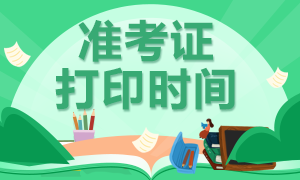 准考证
打印时间